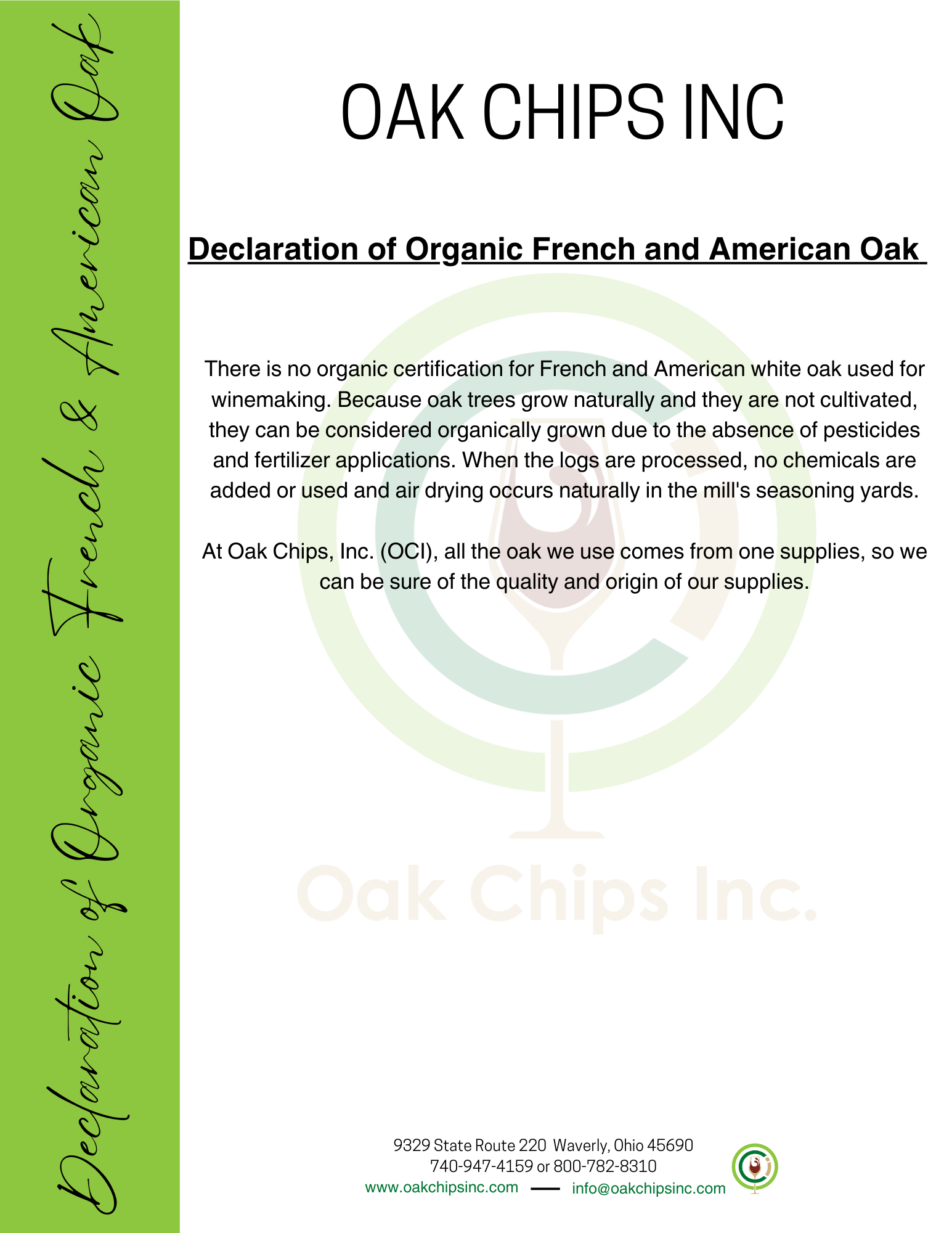 Declaration of Organic French & American Oak

OAK CHIPS INC

Declaration of Organic French and American Oak

There is no organic certification for French and American white oak used for winemaking. Because oak trees grow naturally and they are not cultivated, they can be considered organically grown due to the absence of pesticides and fertilizer applications. When the logs are processed, no chemicals are added or used and air drying occurs naturally in the mill's seasoning yards.

At Oak Chips, Inc. (OCI), all the oak we use comes from one supplies, so we can be sure of the quality and origin of our supplies.

9329 State Route 220 Waverly, Ohio 45690
740-947-4159 or 800-782-8310
www.oakchipsinc.com — info@oakchipsinc.com

Oak Chips Inc.